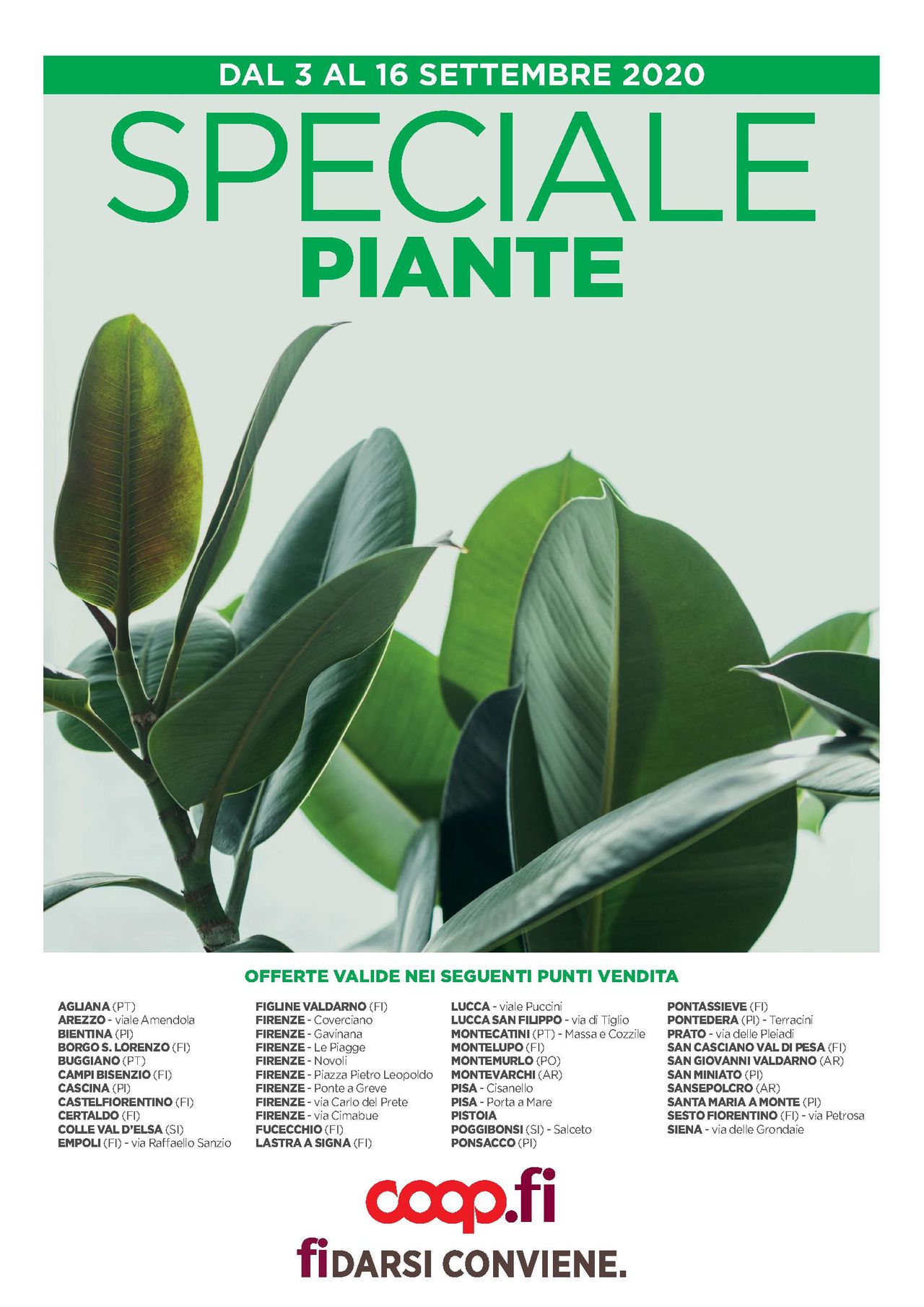 DAL 3 AL 16 SETTEMBRE 2020

SPECIALE
PIANTE

OFFERTE VALIDE NEI SEGUENTI PUNTI VENDITA

AGLIANA (PT)
AREZZO - viale Amendola
BIENTINA (PI)
BORGO S. LORENZO (FI)
BUGGIANO (PT)
CAMPI BISENZIO (FI)
CASCINA (PI)
CASTELFIORENTINO (FI)
CERTALDO (FI)
COLLE VAL D'ELSA (SI)
EMPOLI (FI) - via Raffaello Sanzio

FIGLINE VALDARNO (FI)
FIRENZE - Coverciano
FIRENZE - Gavinana
FIRENZE - Le Piagge
FIRENZE - Novoli
FIRENZE - Piazza Pietro Leopoldo
FIRENZE - Ponte a Greve
FIRENZE - via Carlo del Prete
FIRENZE - via Cimabue
FUCECCHIO (FI)
LASTRA A SIGNA (FI)

LUCCA - viale Puccini
LUCCA SAN FILIPPO - via di Tiglio
MONTECATINI (PT) - Massa e Cozzile
MONTELUPO (FI)
MONTEMURLO (PO)
MONTEVARCHI (AR)
PISA - Cisanello
PISA - Porta a Mare
PISTOIA
POGGIBONSI (SI) - Salceto
PONSACCO (PI)

PONTASSIEVE (FI)
PONTEDERA (PI) - Terracini
PRATO - via delle Pleiadi
SAN CASCIANO VAL DI PESA (FI)
SAN GIOVANNI VALDARNO (AR)
SAN MINIATO (PI)
SANSEPOLCRO (AR)
SANTA MARIA A MONTE (PI)
SESTO FIORENTINO (FI) - via Petrosa
SIENA - via delle Grondaie

coop.fi
fiDARSI CONVIENE.